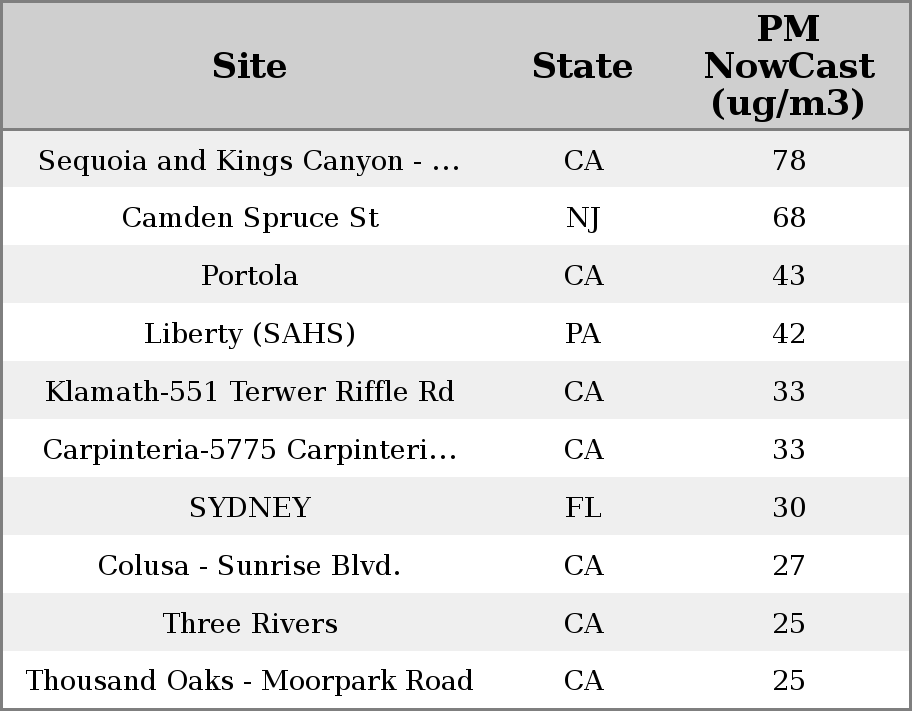 | Site | State | PM NowCast (ug/m3) |
|---|---|---|
| Sequoia and Kings Canyon - ... | CA | 78 |
| Camden Spruce St | NJ | 68 |
| Portola | CA | 43 |
| Liberty (SAHS) | PA | 42 |
| Klamath-551 Terwer Riffle Rd | CA | 33 |
| Carpinteria-5775 Carpinteri... | CA | 33 |
| SYDNEY | FL | 30 |
| Colusa - Sunrise Blvd. | CA | 27 |
| Three Rivers | CA | 25 |
| Thousand Oaks - Moorpark Road | CA | 25 |